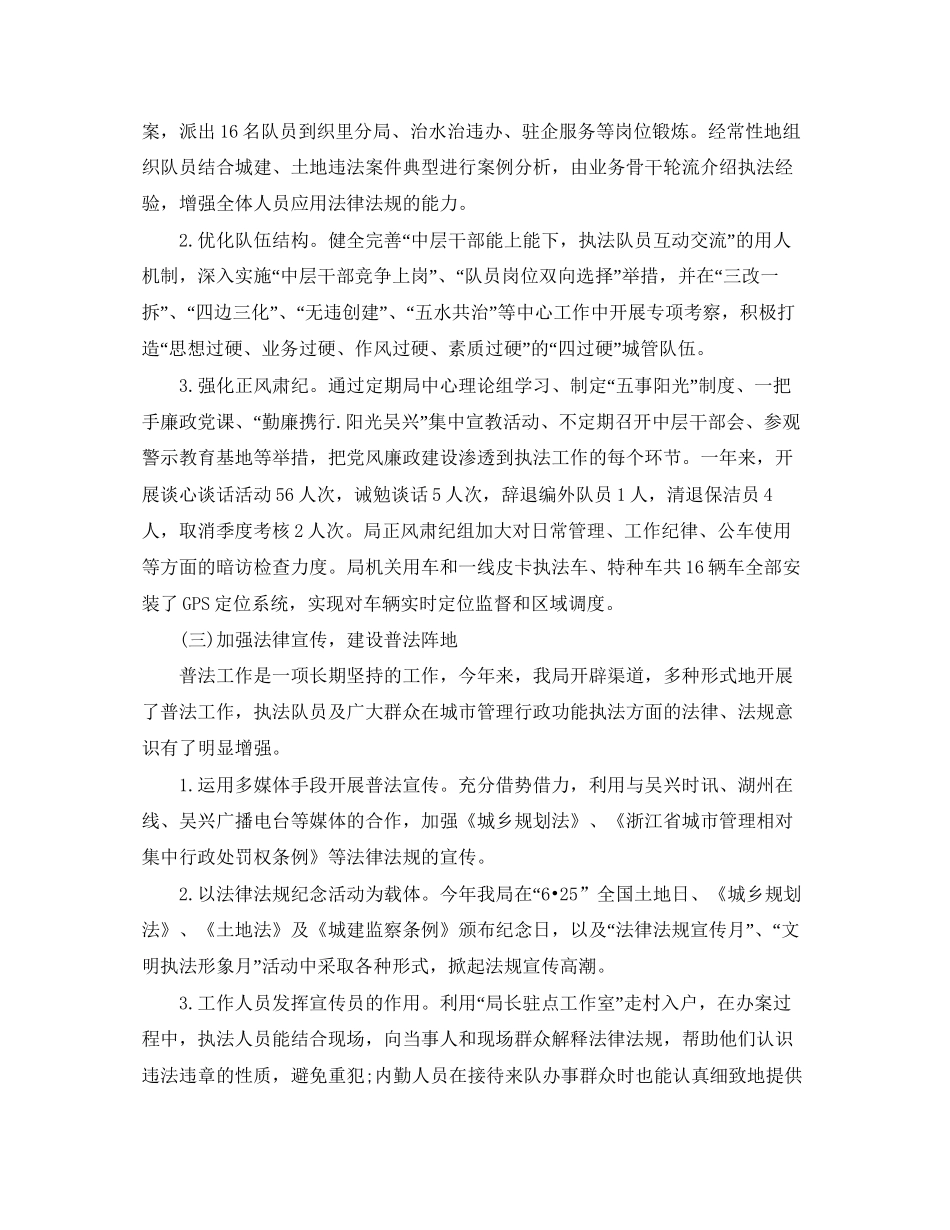 案，派出16名队员到织里分局、治水治违办、驻企服务等岗位锻炼。经常性地组织队员结合城建、土地违法案件典型进行案例分析，由业务骨干轮流介绍执法经验，增强全体人员应用法律法规的能力。

2.优化队伍结构。健全完善“中层干部能上能下，执法队员互动交流”的用人机制，深入实施“中层干部竞争上岗”、“队员岗位双向选择”举措，并在“三改一拆”、“四边三化”、“无违创建”、“五水共治”等中心工作中开展专项考察，积极打造“思想过硬、业务过硬、作风过硬、素质过硬”的“四过硬”城管队伍。

3.强化正风肃纪。通过定期局中心理论组学习、制定“五事阳光”制度、一把手廉政党课、“勤廉携行.阳光吴兴”集中宣教活动、不定期召开中层干部会、参观警示教育基地等举措，把党风廉政建设渗透到执法工作的每个环节。一年来，开展谈心谈话活动56人次，诫勉谈话5人次，辞退编外队员1人，清退保洁员4人，取消季度考核2人次。局正风肃纪组加大对日常管理、工作纪律、公车使用等方面的暗访检查力度。局机关用车和一线皮卡执法车、特种车共16辆车全部安装了GPS定位系统，实现对车辆实时定位监督和区域调度。

(三)加强法律宣传，建设普法阵地

普法工作是一项长期坚持的工作，今年来，我局开辟渠道，多种形式地开展了普法工作，执法队员及广大群众在城市管理行政功能执法方面的法律、法规意识有了明显增强。

1.运用多媒体手段开展普法宣传。充分借势借力，利用与吴兴时讯、湖州在线、吴兴广播电台等媒体的合作，加强《城乡规划法》、《浙江省城市管理相对集中行政处罚权条例》等法律法规的宣传。

2.以法律法规纪念活动为载体。今年我局在“6•25” 全国土地日、《城乡规划法》、《土地法》及《城建监察条例》颁布纪念日，以及“法律法规宣传月”、“文明执法形象月”活动中采取各种形式，掀起法规宣传高潮。

3.工作人员发挥宣传员的作用。利用“局长驻点工作室”走村入户，在办案过程中，执法人员能结合现场，向当事人和现场群众解释法律法规，帮助他们认识违法违章的性质，避免重犯;内勤人员在接待来队办事群众时也能认真细致地提供